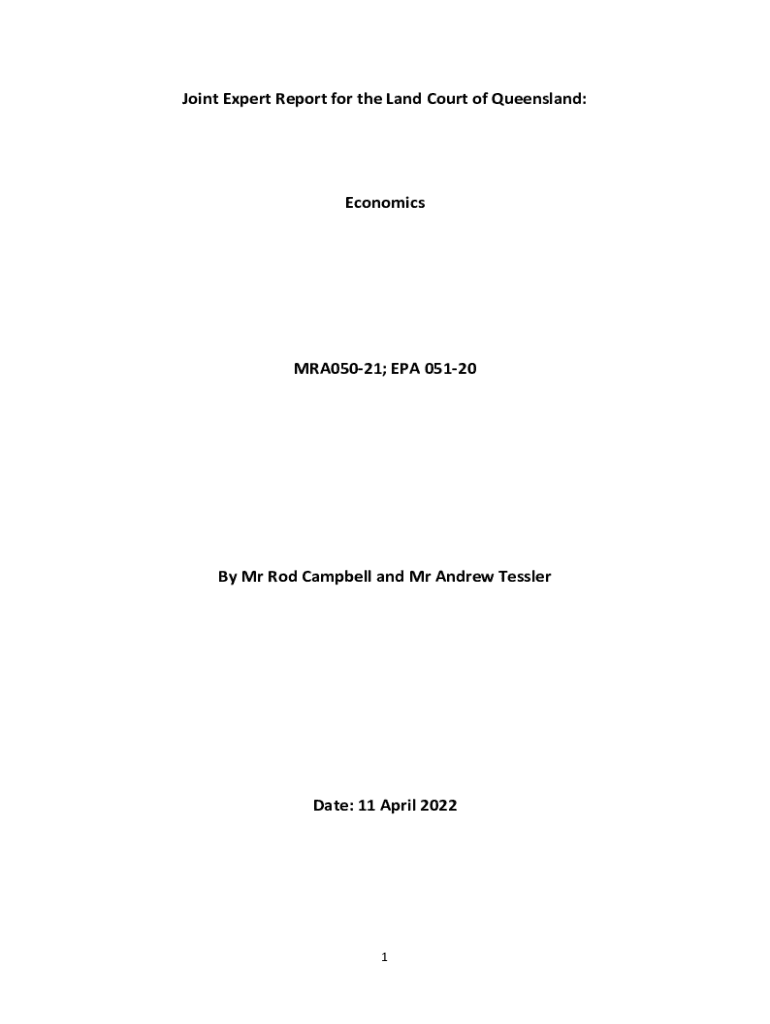 Joint Expert Report for the Land Court of Queensland:

Economics

MRA050-21; EPA 051-20

By Mr Rod Campbell and Mr Andrew Tessler

Date: 11 April 2022

1